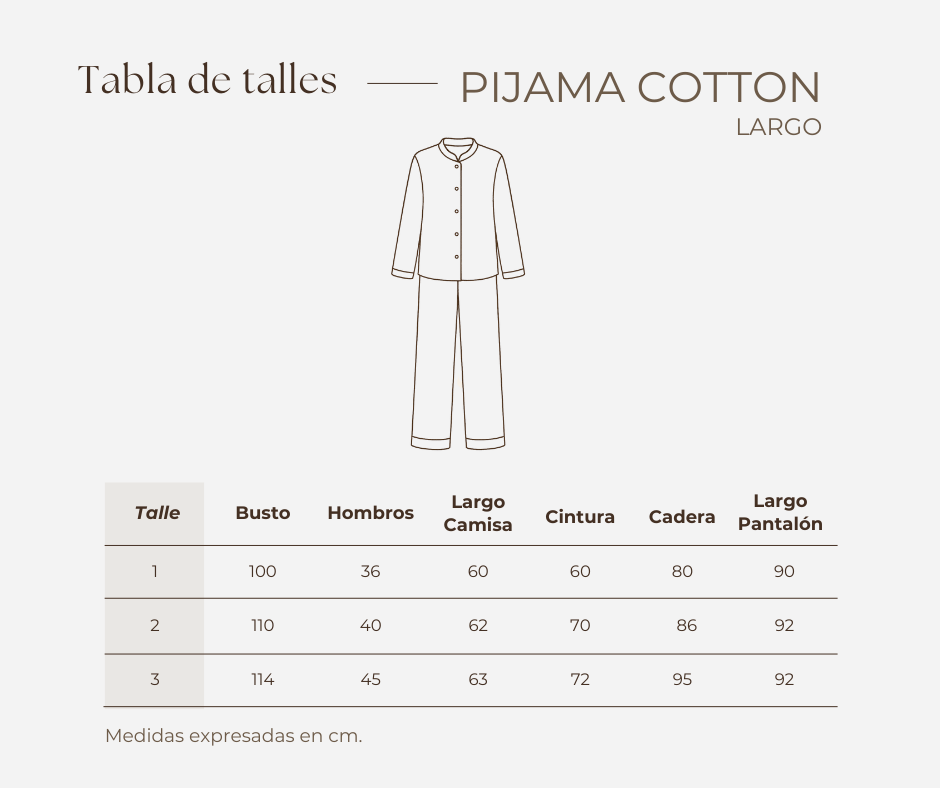 Tabla de talles — PIJAMA COTTON
LARGO

| Talle | Busto | Hombros | Largo Camisa | Cintura | Cadera | Largo Pantalón |
|---|---|---|---|---|---|---|
| 1 | 100 | 36 | 60 | 60 | 80 | 90 |
| 2 | 110 | 40 | 62 | 70 | 86 | 92 |
| 3 | 114 | 45 | 63 | 72 | 95 | 92 |

Medidas expresadas en cm.